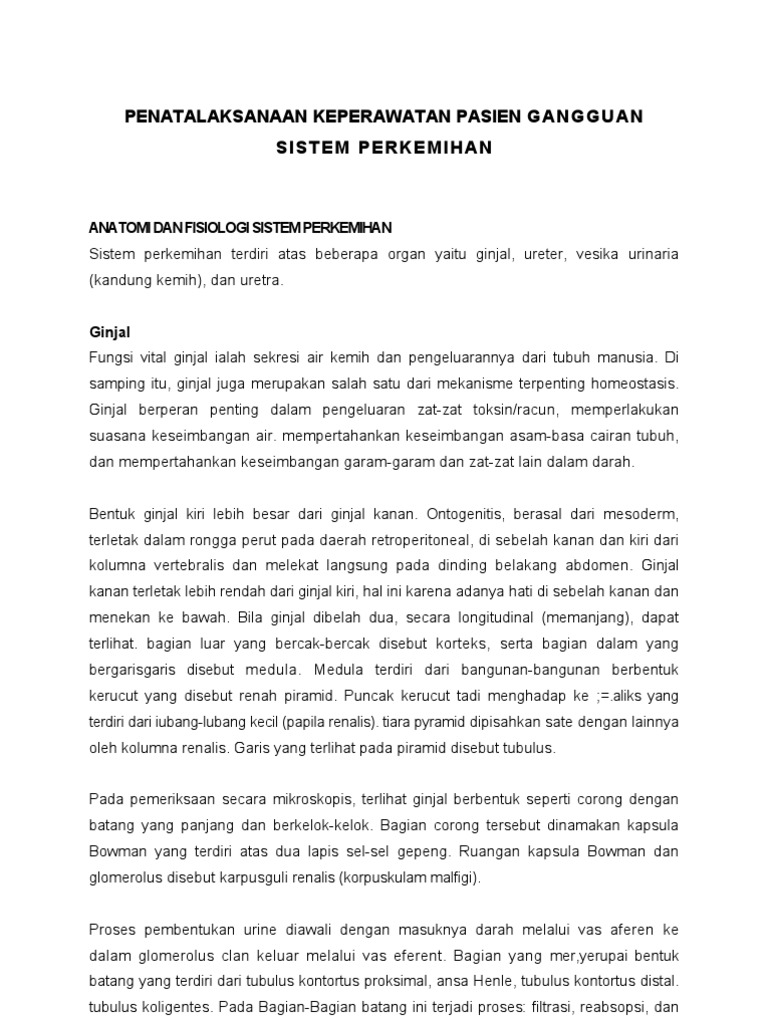 PENATALAKSANAAN KEPERAWATAN PASIEN GANGGUAN SISTEM PERKEMIHAN

ANATOMI DAN FISIOLOGI SISTEM PERKEMIHAN
Sistem perkemihan terdiri atas beberapa organ yaitu ginjal, ureter, vesika urinaria (kandung kemih), dan uretra.

Ginjal
Fungsi vital ginjal ialah sekresi air kemih dan pengeluarannya dari tubuh manusia. Di samping itu, ginjal juga merupakan salah satu dari mekanisme terpenting homeostasis. Ginjal berperan penting dalam pengeluaran zat-zat toksin/racun, memperlakukan suasana keseimbangan air. mempertahankan keseimbangan asam-basa cairan tubuh, dan mempertahankan keseimbangan garam-garam dan zat-zat lain dalam darah.

Bentuk ginjal kiri lebih besar dari ginjal kanan. Ontogenitis, berasal dari mesoderm, terletak dalam rongga perut pada daerah retroperitoneal, di sebelah kanan dan kiri dari kolumna vertebralis dan melekat langsung pada dinding belakang abdomen. Ginjal kanan terletak lebih rendah dari ginjal kiri, hal ini karena adanya hati di sebelah kanan dan menekan ke bawah. Bila ginjal dibelah dua, secara longitudinal (memanjang), dapat terlihat. bagian luar yang bercak-bercak disebut korteks, serta bagian dalam yang bergarisgaris disebut medula. Medula terdiri dari bangunan-bangunan berbentuk kerucut yang disebut renah piramid. Puncak kerucut tadi menghadap ke ;=.aliks yang terdiri dari iubang-lubang kecil (papila renalis). tiara pyramid dipisahkan sate dengan lainnya oleh kolumna renalis. Garis yang terlihat pada piramid disebut tubulus.

Pada pemeriksaan secara mikroskopis, terlihat ginjal berbentuk seperti corong dengan batang yang panjang dan berkelok-kelok. Bagian corong tersebut dinamakan kapsula Bowman yang terdiri atas dua lapis sel-sel gepeng. Ruangan kapsula Bowman dan glomerolus disebut karpusguli renalis (korpuskulam malfigi).

Proses pembentukan urine diawali dengan masuknya darah melalui vas aferen ke dalam glomerolus clan keluar melalui vas eferent. Bagian yang mer,yerupai bentuk batang yang terdiri dari tubulus kontortus proksimal, ansa Henle, tubulus kontortus distal. tubulus koligentes. Pada Bagian-Bagian batang ini terjadi proses: filtrasi, reabsopsi, dan